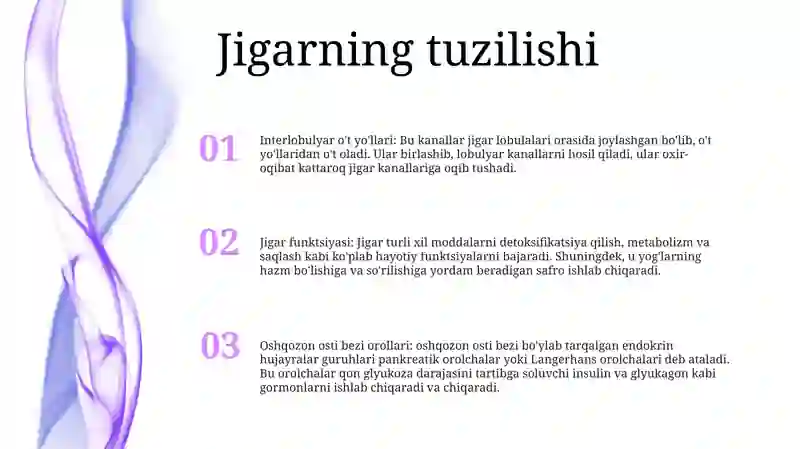 Jigarning tuzilishi

01

Interlobulyar o't yo'llari: Bu kanallar jigar lobulalari orasida joylashgan bo'lib, o't yo'llaridan o't oladi. Ular birlashib, lobulyar kanallarni hosil qiladi, ular oxir-oqibat kattaroq jigar kanallariga oqib tushadi.

02

Jigar funktsiyasi: Jigar turli xil moddalarni detoksifikatsiya qilish, metabolizm va saqlash kabi ko'plab hayotiy funktsiyalarni bajaradi. Shuningdek, u yog'larning hazm bo'lishiga va so'rilishiga yordam beradigan safro ishlab chiqaradi.

03

Oshqozon osti bezi orollari: oshqozon osti bezi bo'ylab tarqalgan endokrin hujayralar guruhlari pankreatik orolchalar yoki Langerhans orolchalari deb ataladi. Bu orolchalar qon glyukoza darajasini tartibga soluvchi insulin va glyukagon kabi gormonlarni ishlab chiqaradi va chiqaradi.